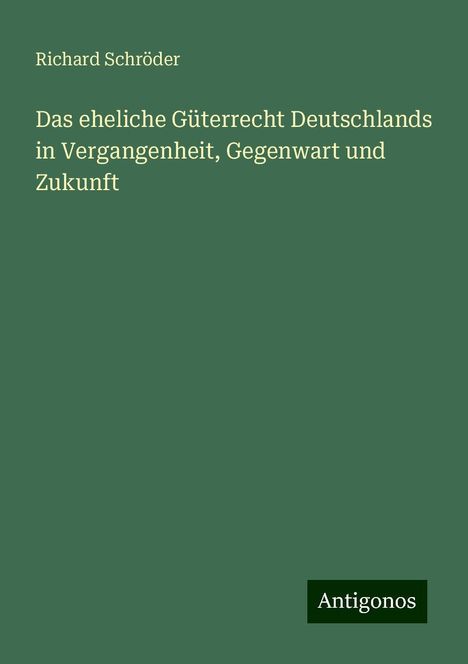 Richard Schröder

Das eheliche Güterrecht Deutschlands in Vergangenheit, Gegenwart und Zukunft

Antigonos